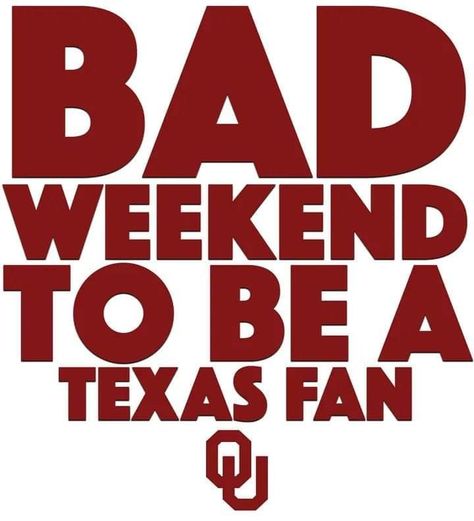 BAD
WEEKEND
TO BE A
TEXAS FAN
OU